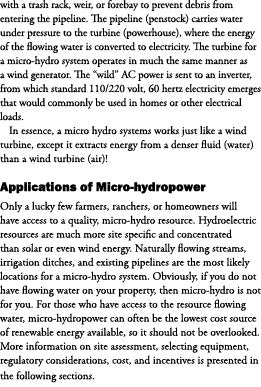 with a trash rack, weir, or forebay to prevent debris from entering the pipeline. The pipeline (penstock) carries water under pressure to the turbine (powerhouse), where the energy of the flowing water is converted to electricity. The turbine for a micro-hydro system operates in much the same manner as a wind generator. The "wild" AC power is sent to an inverter, from which standard 110/220 volt, 60 hertz electricity emerges that would commonly be used in homes or other electrical loads.

In essence, a micro hydro systems works just like a wind turbine, except it extracts energy from a denser fluid (water) than a wind turbine (air)!

Applications of Micro-hydropower

Only a lucky few farmers, ranchers, or homeowners will have access to a quality, micro-hydro resource. Hydroelectric resources are much more site specific and concentrated than solar or even wind energy. Naturally flowing streams, irrigation ditches, and existing pipelines are the most likely locations for a micro-hydro system. Obviously, if you do not have flowing water on your property, then micro-hydro is not for you. For those who have access to the resource flowing water, micro-hydropower can often be the lowest cost source of renewable energy available, so it should not be overlooked. More information on site assessment, selecting equipment, regulatory considerations, cost, and incentives is presented in the following sections.